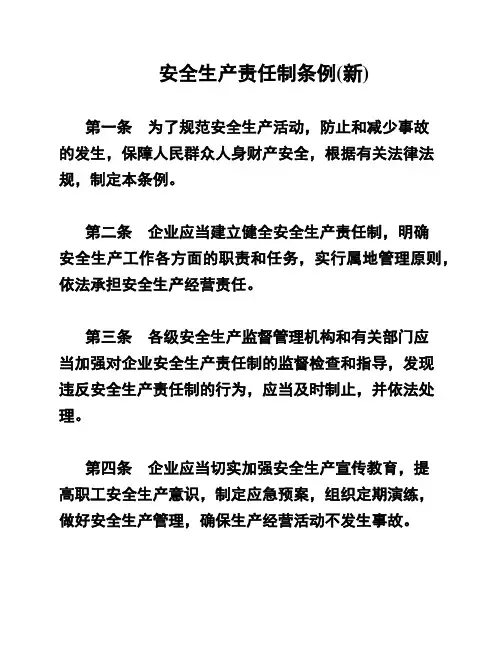 安全生产责任制条例(新)

第一条　为了规范安全生产活动，防止和减少事故的发生，保障人民群众人身财产安全，根据有关法律法规，制定本条例。

第二条　企业应当建立健全安全生产责任制，明确安全生产工作各方面的职责和任务，实行属地管理原则，依法承担安全生产经营责任。

第三条　各级安全生产监督管理机构和有关部门应当加强对企业安全生产责任制的监督检查和指导，发现违反安全生产责任制的行为，应当及时制止，并依法处理。

第四条　企业应当切实加强安全生产宣传教育，提高职工安全生产意识，制定应急预案，组织定期演练，做好安全生产管理，确保生产经营活动不发生事故。